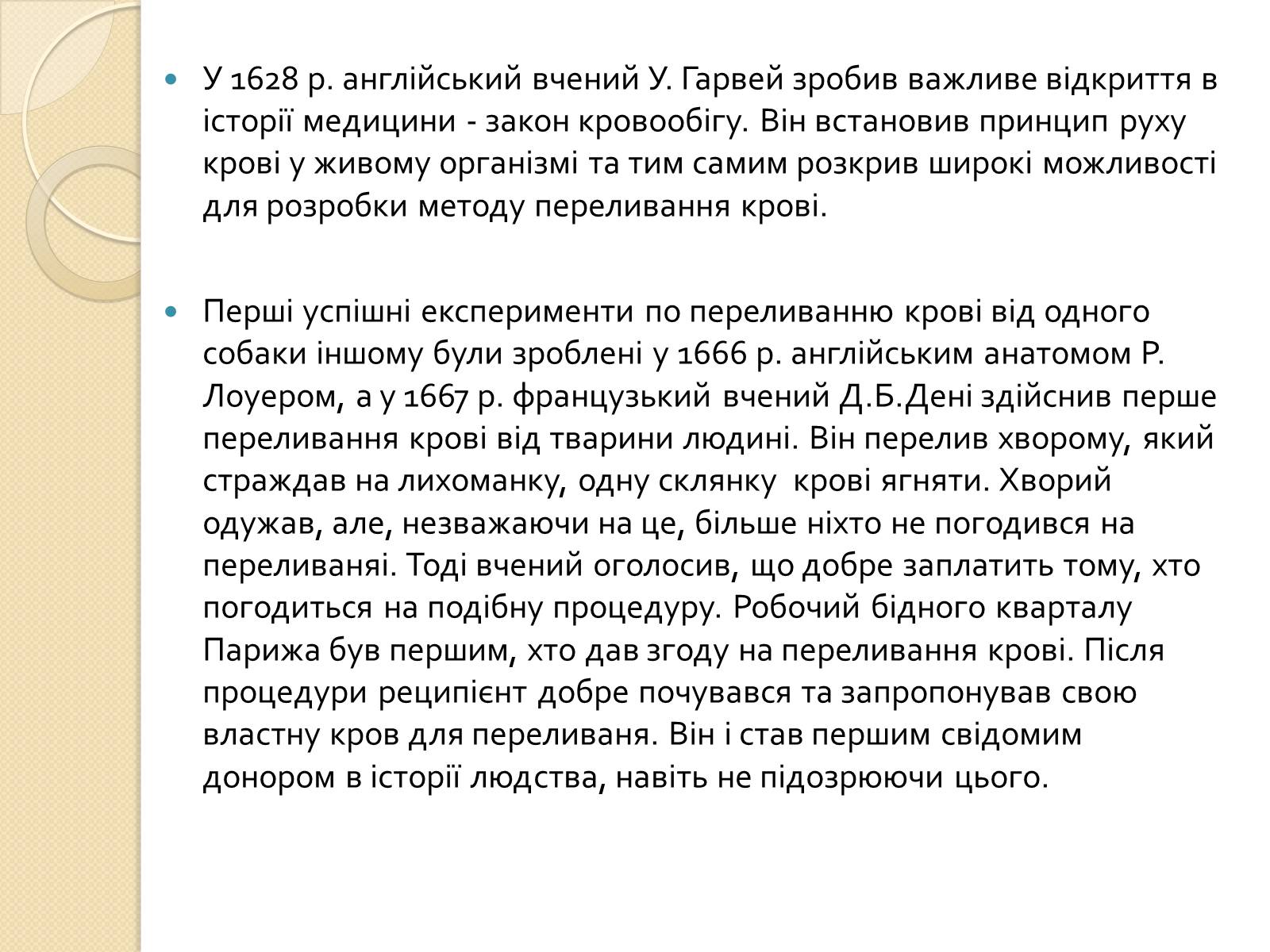 У 1628 р. англійський вчений У. Гарвей зробив важливе відкриття в історії медицини - закон кровообігу. Він встановив принцип руху крові у живому організмі та тим самим розкрив широкі можливості для розробки методу переливання крові.

Перші успішні експерименти по переливанню крові від одного собаки іншому були зроблені у 1666 р. англійським анатомом Р. Лоуером, а у 1667 р. французький вчений Д.Б.Дені здійснив перше переливання крові від тварини людині. Він перелив хворому, який страждав на лихоманку, одну склянку крові ягняти. Хворий одужав, але, незважаючи на це, більше ніхто не погодився на переливаняі. Тоді вчений оголосив, що добре заплатить тому, хто погодиться на подібну процедуру. Робочий бідного кварталу Парижа був першим, хто дав згоду на переливання крові. Після процедури реципієнт добре почувався та запропонував свою властну кров для переливаня. Він і став першим свідомим донором в історії людства, навіть не підозрюючи цього.